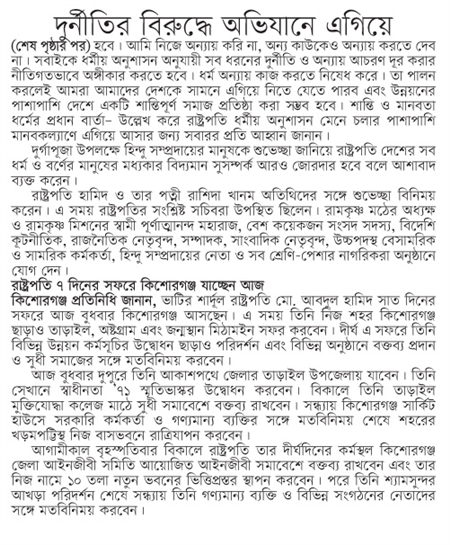 দুর্নীতির বিরুদ্ধে অভিযানে এগিয়ে

(শেষ পৃষ্ঠার পর) হবে। আমি নিজে অন্যায় করি না, অন্য কাউকেও অন্যায় করতে দেব না। সবাইকে ধর্মীয় অনুশাসন অনুযায়ী সব ধরনের দুর্নীতি ও অন্যায় আচরণ দূর করার নীতিগতভাবে অঙ্গীকার করতে হবে। ধর্ম অন্যায় কাজ করতে নিষেধ করে। তা পালন করলেই আমরা আমাদের দেশকে সামনে এগিয়ে নিতে যেতে পারব এবং উন্নয়নের পাশাপাশি দেশে একটি শান্তিপূর্ণ সমাজ প্রতিষ্ঠা করা সম্ভব হবে। শান্তি ও মানবতা ধর্মের প্রধান বার্তা– উল্লেখ করে রাষ্ট্রপতি ধর্মীয় অনুশাসন মেনে চলার পাশাপাশি মানবকল্যাণে এগিয়ে আসার জন্য সবারর প্রতি আহ্বান জানান।

দুর্গাপূজা উপলক্ষে হিন্দু সম্প্রদায়ের মানুষকে শুভেচ্ছা জানিয়ে রাষ্ট্রপতি দেশের সব ধর্ম ও বর্ণের মানুষের মধ্যকার বিদ্যমান সুসম্পর্ক আরও জোরদার হবে বলে আশাবাদ ব্যক্ত করেন।

রাষ্ট্রপতি হামিদ ও তার পত্নী রাশিদা খানম অতিথিদের সঙ্গে শুভেচ্ছা বিনিময় করেন। এ সময় রাষ্ট্রপতির সংশ্লিষ্ট সচিবরা উপস্থিত ছিলেন। রামকৃষ্ণ মঠের অধ্যক্ষ ও রামকৃষ্ণ মিশনের স্বামী পূর্ণাত্মানন্দ মহারাজ, বেশ কয়েকজন সংসদ সদস্য, বিদেশি কূটনীতিক, রাজনৈতিক নেতৃবৃন্দ, সম্পাদক, সাংবাদিক নেতৃবৃন্দ, উচ্চপদস্থ বেসামরিক ও সামরিক কর্মকর্তা, হিন্দু সম্প্রদায়ের নেতা ও সব শ্রেণি-পেশার নাগরিকরা অনুষ্ঠানে যোগ দেন।

রাষ্ট্রপতি ৭ দিনের সফরে কিশোরগঞ্জ যাচ্ছেন আজ

কিশোরগঞ্জ প্রতিনিধি জানান, ভাটির শার্দূল রাষ্ট্রপতি মো. আবদুল হামিদ সাত দিনের সফরে আজ বুধবার কিশোরগঞ্জ আসছেন। এ সময় তিনি নিজ শহর কিশোরগঞ্জ ছাড়াও তাড়াইল, অষ্টগ্রাম এবং জন্মস্থান মিঠামইন সফর করবেন। দীর্ঘ এ সফরে তিনি বিভিন্ন উন্নয়ন কর্মসূচির উদ্বোধন ছাড়াও পরিদর্শন এবং বিভিন্ন অনুষ্ঠানে বক্তব্য প্রদান ও সুধী সমাজের সঙ্গে মতবিনিময় করবেন।

আজ বুধবার দুপুরে তিনি আকাশপথে জেলার তাড়াইল উপজেলায় যাবেন। তিনি সেখানে স্বাধীনতা '৭১ স্মৃতিভাস্কর উদ্বোধন করবেন। বিকালে তিনি তাড়াইল মুক্তিযোদ্ধা কলেজ মাঠে সুধী সমাবেশে বক্তব্য রাখবেন। সন্ধ্যায় কিশোরগঞ্জ সার্কিট হাউসে সরকারি কর্মকর্তা ও গণ্যমান্য ব্যক্তির সঙ্গে মতবিনিময় শেষে শহরের খড়মপট্টিস্থ নিজ বাসভবনে রাত্রিযাপন করবেন।

আগামীকাল বৃহস্পতিবার বিকালে রাষ্ট্রপতি তার দীর্ঘদিনের কর্মস্থল কিশোরগঞ্জ জেলা আইনজীবী সমিতি আয়োজিত আইনজীবী সমাবেশে বক্তব্য রাখবেন এবং তার নিজ নামে ১০ তলা নতুন ভবনের ভিত্তিপ্রস্তর স্থাপন করবেন। পরে তিনি শ্যামসুন্দর আখড়া পরিদর্শন শেষে সন্ধ্যায় তিনি গণ্যমান্য ব্যক্তি ও বিভিন্ন সংগঠনের নেতাদের সঙ্গে মতবিনিময় করবেন।